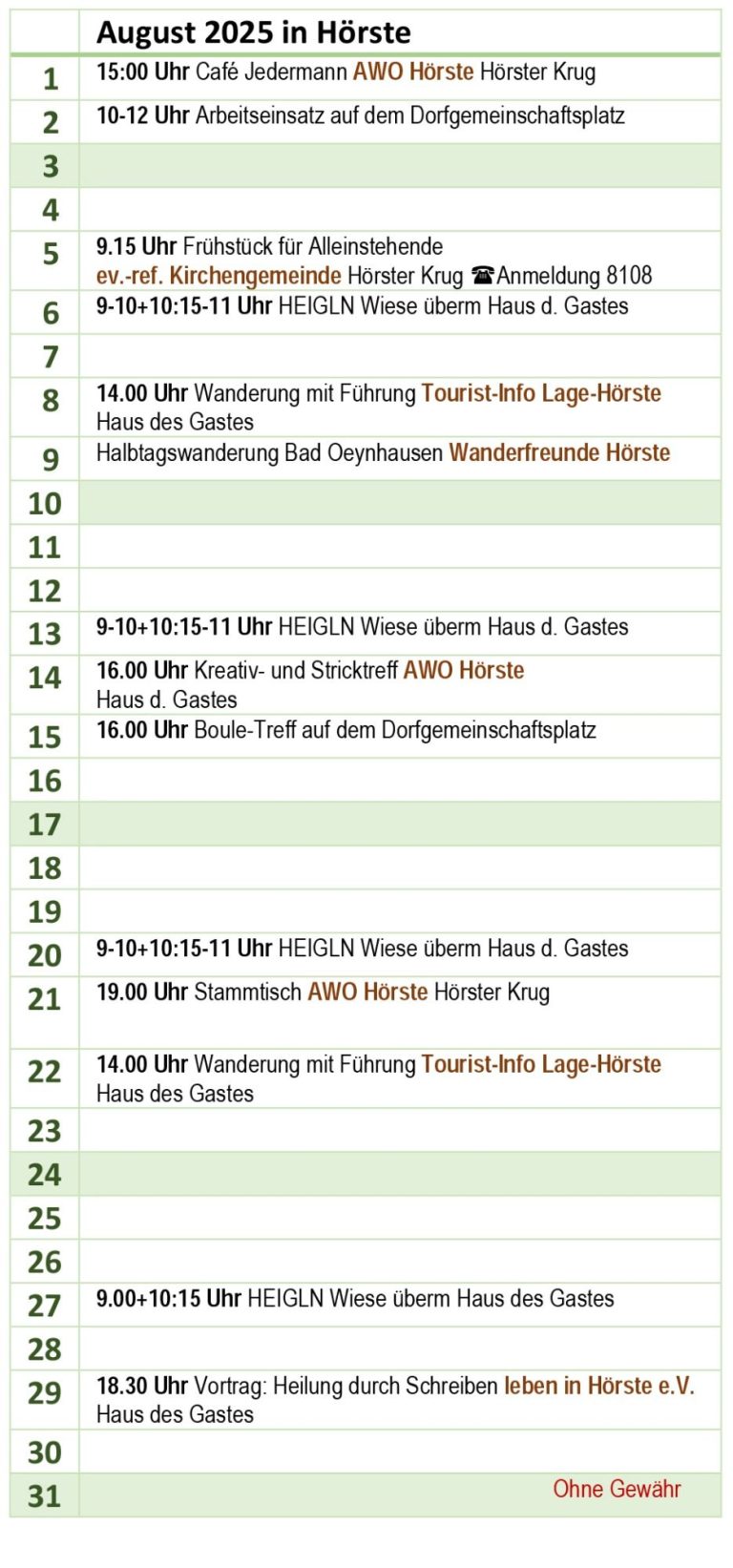 |  | August 2025 in Hörste |
|---|---|
| 1 | 15:00 Uhr Café Jedermann AWO Hörste Hörster Krug |
| 2 | 10-12 Uhr Arbeitseinsatz auf dem Dorfgemeinschaftsplatz |
| 3 |  |
| 4 |  |
| 5 | 9.15 Uhr Frühstück für Alleinstehende ev.-ref. Kirchengemeinde Hörster Krug ☎Anmeldung 8108 |
| 6 | 9-10+10:15-11 Uhr HEIGLN Wiese überm Haus d. Gastes |
| 7 |  |
| 8 | 14.00 Uhr Wanderung mit Führung Tourist-Info Lage-Hörste Haus des Gastes |
| 9 | Halbtagswanderung Bad Oeynhausen Wanderfreunde Hörste |
| 10 |  |
| 11 |  |
| 12 |  |
| 13 | 9-10+10:15-11 Uhr HEIGLN Wiese überm Haus d. Gastes |
| 14 | 16.00 Uhr Kreativ- und Stricktreff AWO Hörste Haus d. Gastes |
| 15 | 16.00 Uhr Boule-Treff auf dem Dorfgemeinschaftsplatz |
| 16 |  |
| 17 |  |
| 18 |  |
| 19 |  |
| 20 | 9-10+10:15-11 Uhr HEIGLN Wiese überm Haus d. Gastes |
| 21 | 19.00 Uhr Stammtisch AWO Hörste Hörster Krug |
| 22 | 14.00 Uhr Wanderung mit Führung Tourist-Info Lage-Hörste Haus des Gastes |
| 23 |  |
| 24 |  |
| 25 |  |
| 26 |  |
| 27 | 9.00+10:15 Uhr HEIGLN Wiese überm Haus des Gastes |
| 28 |  |
| 29 | 18.30 Uhr Vortrag: Heilung durch Schreiben leben in Hörste e.V. Haus des Gastes |
| 30 |  |
| 31 | Ohne Gewähr |